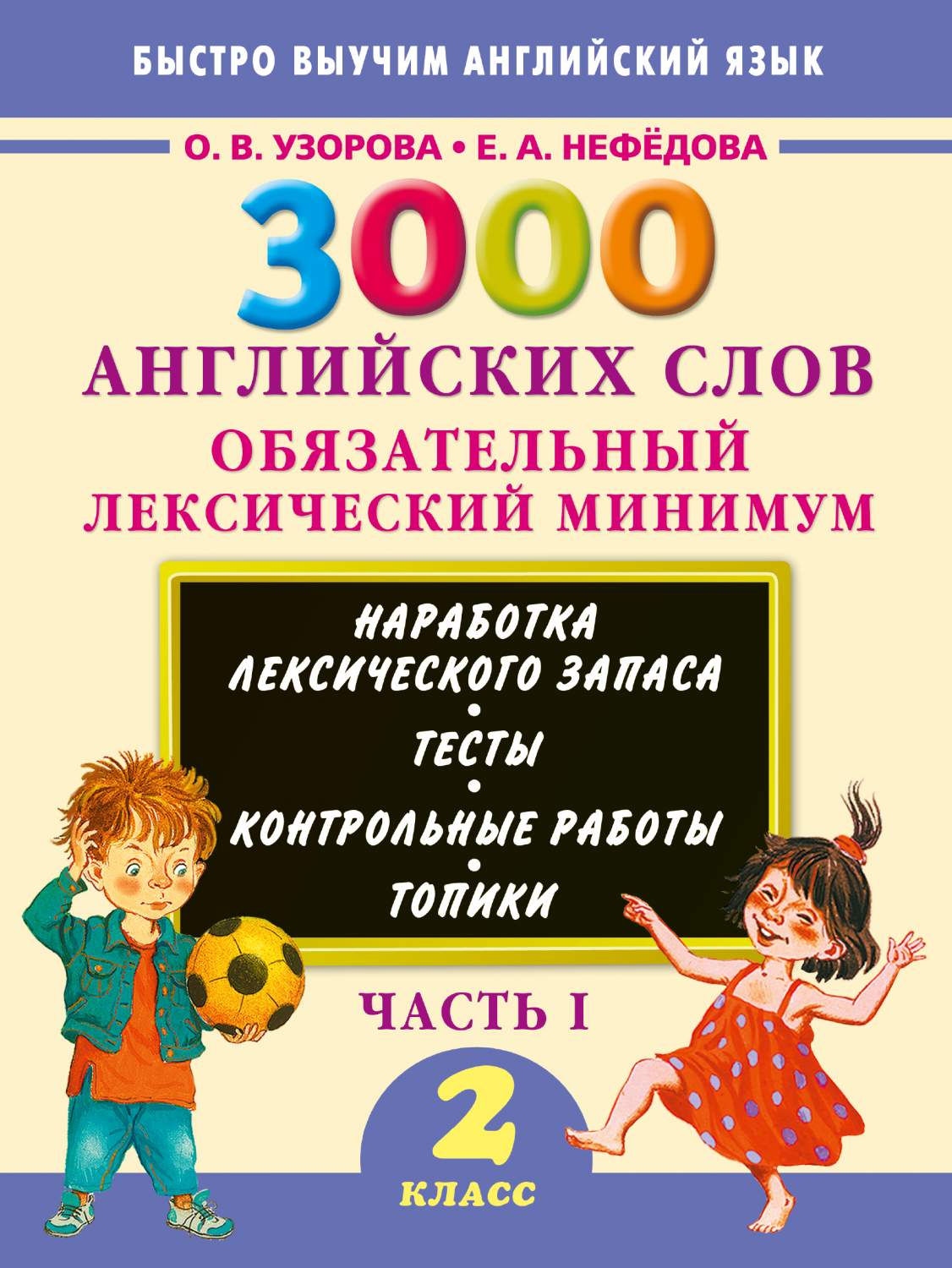 БЫСТРО ВЫУЧИМ АНГЛИЙСКИЙ ЯЗЫК

О. В. УЗОРОВА • Е. А. НЕФЁДОВА

3000

АНГЛИЙСКИХ СЛОВ

ОБЯЗАТЕЛЬНЫЙ ЛЕКСИЧЕСКИЙ МИНИМУМ

НАРАБОТКА ЛЕКСИЧЕСКОГО ЗАПАСА
•
ТЕСТЫ
•
КОНТРОЛЬНЫЕ РАБОТЫ
•
ТОПИКИ

ЧАСТЬ I

2

КЛАСС